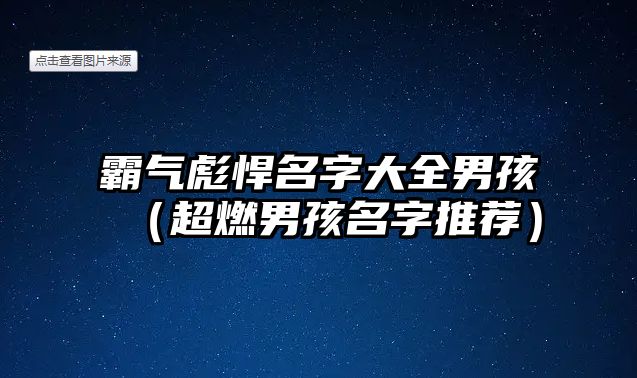 点击查看图片来源

霸气彪悍名字大全男孩（超燃男孩名字推荐）